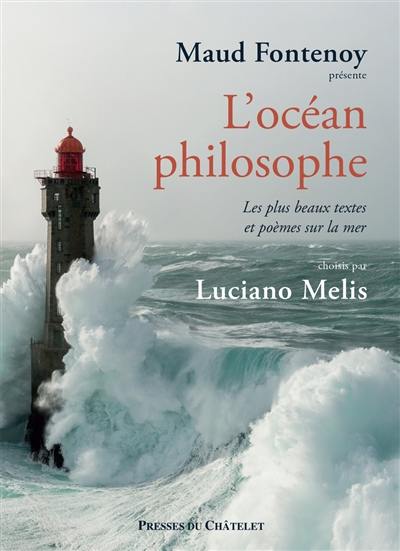 Maud Fontenoy
présente

L'océan philosophe

Les plus beaux textes et poèmes sur la mer

choisis par
Luciano Melis

PRESSES DU CHÂTELET